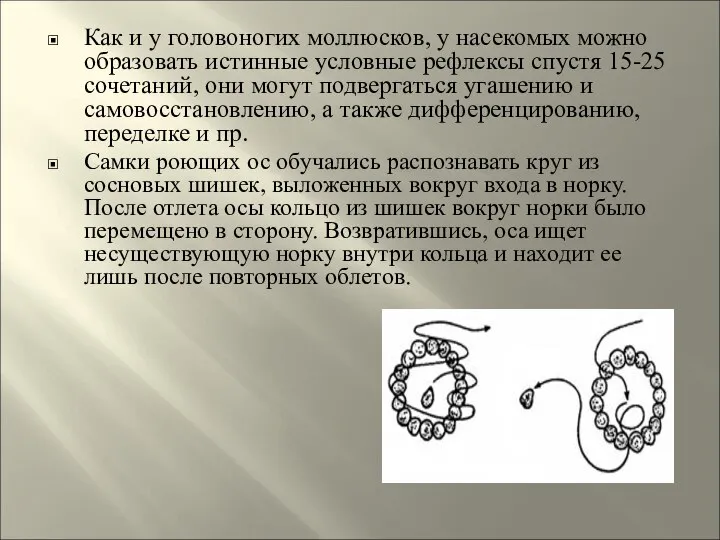 Как и у головоногих моллюсков, у насекомых можно образовать истинные условные рефлексы спустя 15-25 сочетаний, они могут подвергаться угашению и самовосстановлению, а также дифференцированию, переделке и пр.

Самки роющих ос обучались распознавать круг из сосновых шишек, выложенных вокруг входа в норку. После отлета осы кольцо из шишек вокруг норки было перемещено в сторону. Возвратившись, оса ищет несуществующую норку внутри кольца и находит ее лишь после повторных облетов.